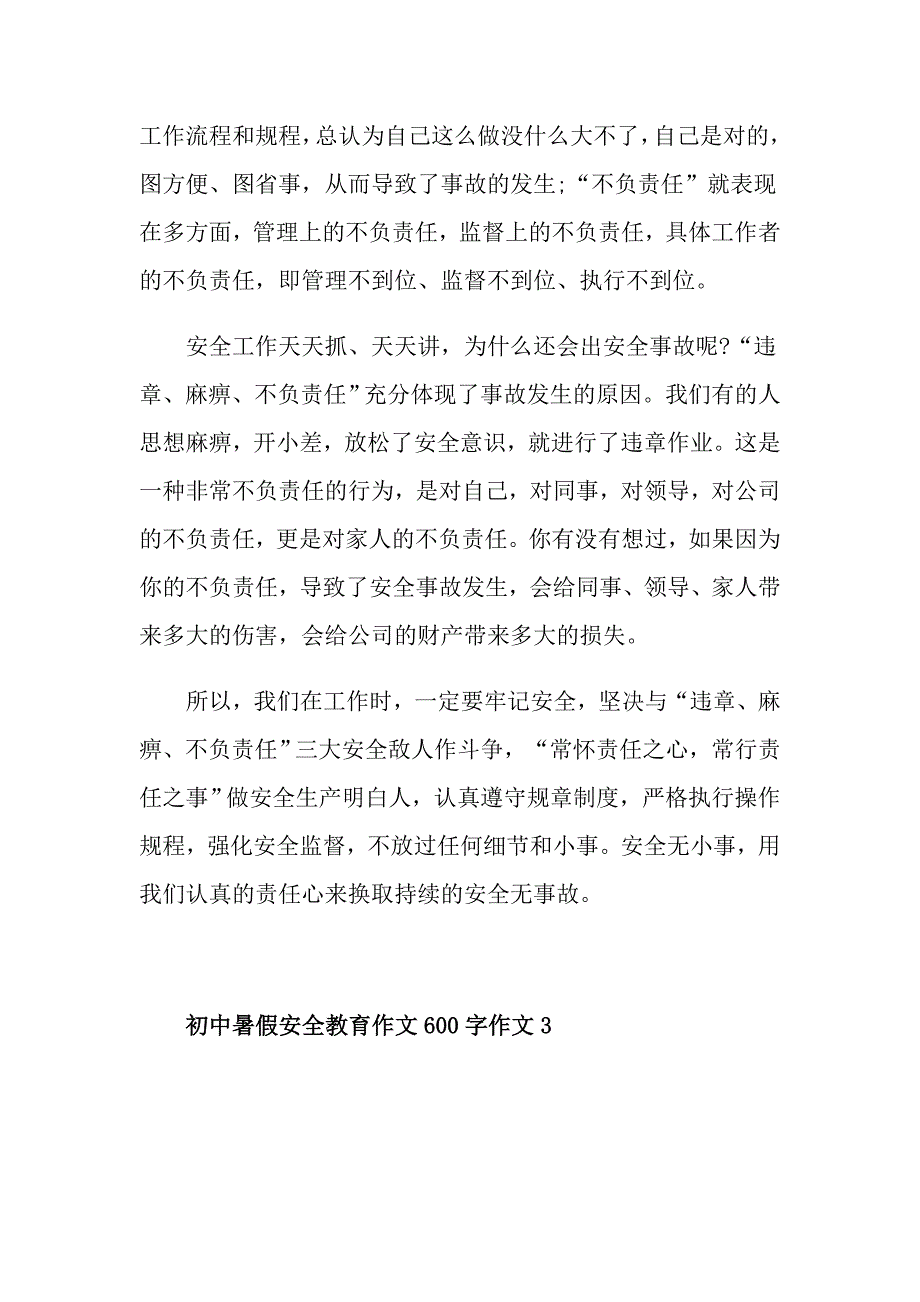 工作流程和规程，总认为自己这么做没什么大不了，自己是对的，图方便、图省事，从而导致了事故的发生；“不负责任”就表现在多方面，管理上的不负责任，监督上的不负责任，具体工作者的不负责任，即管理不到位、监督不到位、执行不到位。

安全工作天天抓、天天讲，为什么还会出安全事故呢？“违章、麻痹、不负责任”充分体现了事故发生的原因。我们有的人思想麻痹，开小差，放松了安全意识，就进行了违章作业。这是一种非常不负责任的行为，是对自己，对同事，对领导，对公司的不负责任，更是对家人的不负责任。你有没有想过，如果因为你的不负责任，导致了安全事故发生，会给同事、领导、家人带来多大的伤害，会给公司的财产带来多大的损失。

所以，我们在工作时，一定要牢记安全，坚决与“违章、麻痹、不负责任”三大安全敌人作斗争，“常怀责任之心，常行责任之事”做安全生产明白人，认真遵守规章制度，严格执行操作规程，强化安全监督，不放过任何细节和小事。安全无小事，用我们认真的责任心来换取持续的安全无事故。

初中暑假安全教育作文600字作文3